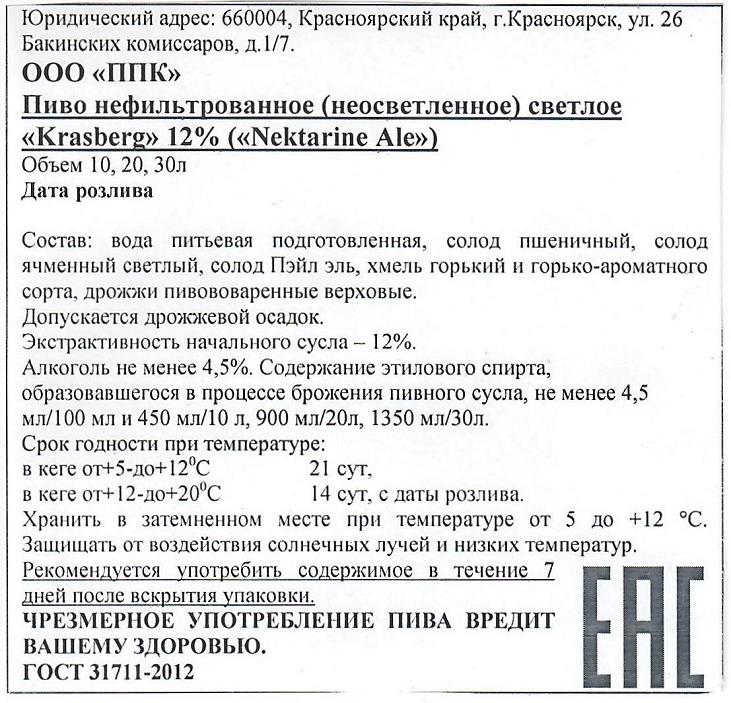 Юридический адрес: 660004, Красноярский край, г.Красноярск, ул. 26 Бакинских комиссаров, д.1/7.

ООО «ППК»

Пиво нефильтрованное (неосветленное) светлое «Krasberg» 12% («Nektarine Ale»)

Объем 10, 20, 30л

Дата розлива

Состав: вода питьевая подготовленная, солод пшеничный, солод ячменный светлый, солод Пэйл эль, хмель горький и горько-ароматного сорта, дрожжи пивововаренные верховые.

Допускается дрожжевой осадок.

Экстрактивность начального сусла – 12%.

Алкоголь не менее 4,5%. Содержание этилового спирта, образовавшегося в процессе брожения пивного сусла, не менее 4,5 мл/100 мл и 450 мл/10 л, 900 мл/20л, 1350 мл/30л.

Срок годности при температуре:

в кеге от+5-до+12$^0$С 21 сут,

в кеге от+12-до+20$^0$С 14 сут, с даты розлива.

Хранить в затемненном месте при температуре от 5 до +12 °С. Защищать от воздействия солнечных лучей и низких температур.

Рекомендуется употребить содержимое в течение 7 дней после вскрытия упаковки.

ЧРЕЗМЕРНОЕ УПОТРЕБЛЕНИЕ ПИВА ВРЕДИТ ВАШЕМУ ЗДОРОВЬЮ.

ГОСТ 31711-2012

EAC